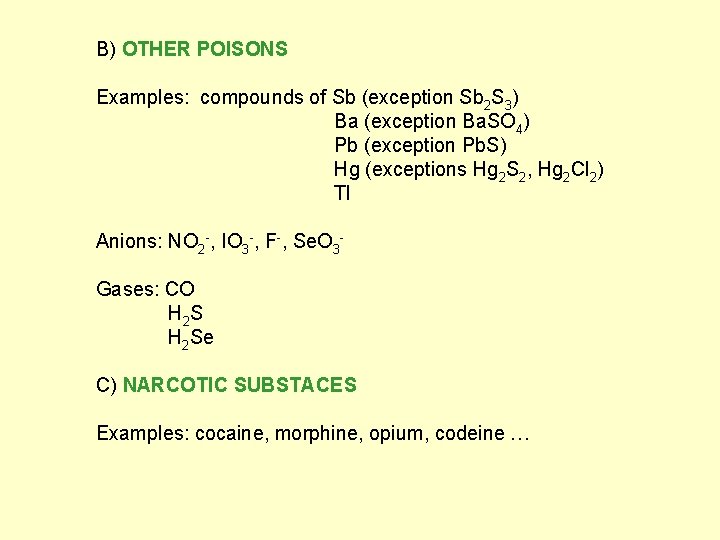 B) OTHER POISONS

Examples: compounds of Sb (exception $Sb_2S_3$)
Ba (exception $BaSO_4$)
Pb (exception PbS)
Hg (exceptions $Hg_2S_2$, $Hg_2Cl_2$)
Tl

Anions: $NO_2^-$, $IO_3^-$, $F^-$, $SeO_3^-$

Gases: CO
$H_2S$
$H_2Se$

C) NARCOTIC SUBSTACES

Examples: cocaine, morphine, opium, codeine …